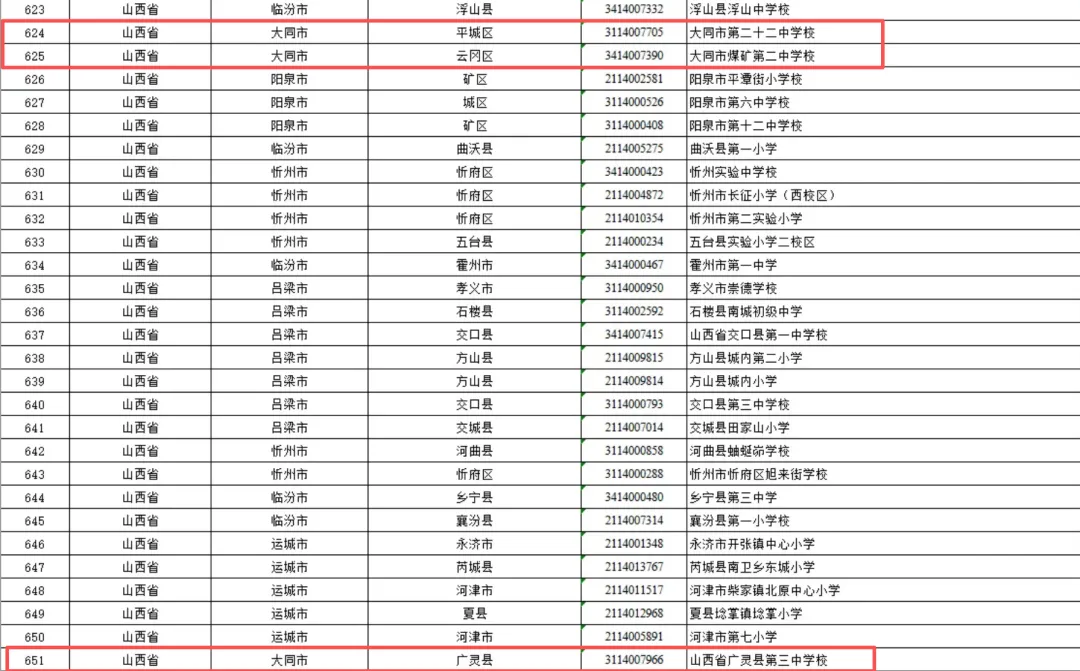 | 623 | 山西省 | 临汾市 | 浮山县 | 3414007332 | 浮山县浮山中学校 |
|---|---|---|---|---|---|
| 624 | 山西省 | 大同市 | 平城区 | 3114007705 | 大同市第二十二中学校 |
| 625 | 山西省 | 大同市 | 云冈区 | 3414007390 | 大同市煤矿第二中学校 |
| 626 | 山西省 | 阳泉市 | 矿区 | 2114002581 | 阳泉市平潭街小学校 |
| 627 | 山西省 | 阳泉市 | 城区 | 3114000526 | 阳泉市第六中学校 |
| 628 | 山西省 | 阳泉市 | 矿区 | 3114000408 | 阳泉市第十二中学校 |
| 629 | 山西省 | 临汾市 | 曲沃县 | 2114005275 | 曲沃县第一小学 |
| 630 | 山西省 | 忻州市 | 忻府区 | 3414000423 | 忻州实验中学校 |
| 631 | 山西省 | 忻州市 | 忻府区 | 2114004872 | 忻州市长征小学（西校区） |
| 632 | 山西省 | 忻州市 | 忻府区 | 2114010354 | 忻州市第二实验小学 |
| 633 | 山西省 | 忻州市 | 五台县 | 2114000234 | 五台县实验小学二校区 |
| 634 | 山西省 | 临汾市 | 霍州市 | 3414000467 | 霍州市第一中学 |
| 635 | 山西省 | 吕梁市 | 孝义市 | 3114000950 | 孝义市崇德学校 |
| 636 | 山西省 | 吕梁市 | 石楼县 | 3114002592 | 石楼县南城初级中学 |
| 637 | 山西省 | 吕梁市 | 交口县 | 3414007415 | 山西省交口县第一中学校 |
| 638 | 山西省 | 吕梁市 | 方山县 | 2114009815 | 方山县城内第二小学 |
| 639 | 山西省 | 吕梁市 | 方山县 | 2114009814 | 方山县城内小学 |
| 640 | 山西省 | 吕梁市 | 交口县 | 3114000793 | 交口县第三中学校 |
| 641 | 山西省 | 吕梁市 | 交城县 | 2114007014 | 交城县田家山小学 |
| 642 | 山西省 | 忻州市 | 河曲县 | 3114000858 | 河曲县蚰蜒峁学校 |
| 643 | 山西省 | 忻州市 | 忻府区 | 3114000288 | 忻州市忻府区旭来街学校 |
| 644 | 山西省 | 临汾市 | 乡宁县 | 3414000480 | 乡宁县第三中学 |
| 645 | 山西省 | 临汾市 | 襄汾县 | 2114007314 | 襄汾县第一小学校 |
| 646 | 山西省 | 运城市 | 永济市 | 2114001348 | 永济市开张镇中心小学 |
| 647 | 山西省 | 运城市 | 芮城县 | 2114013767 | 芮城县南卫乡东城小学 |
| 648 | 山西省 | 运城市 | 河津市 | 2114011517 | 河津市柴家镇北原中心小学 |
| 649 | 山西省 | 运城市 | 夏县 | 2114012968 | 夏县埝掌镇埝掌小学 |
| 650 | 山西省 | 运城市 | 河津市 | 2114005891 | 河津市第七小学 |
| 651 | 山西省 | 大同市 | 广灵县 | 3114007966 | 山西省广灵县第三中学校 |